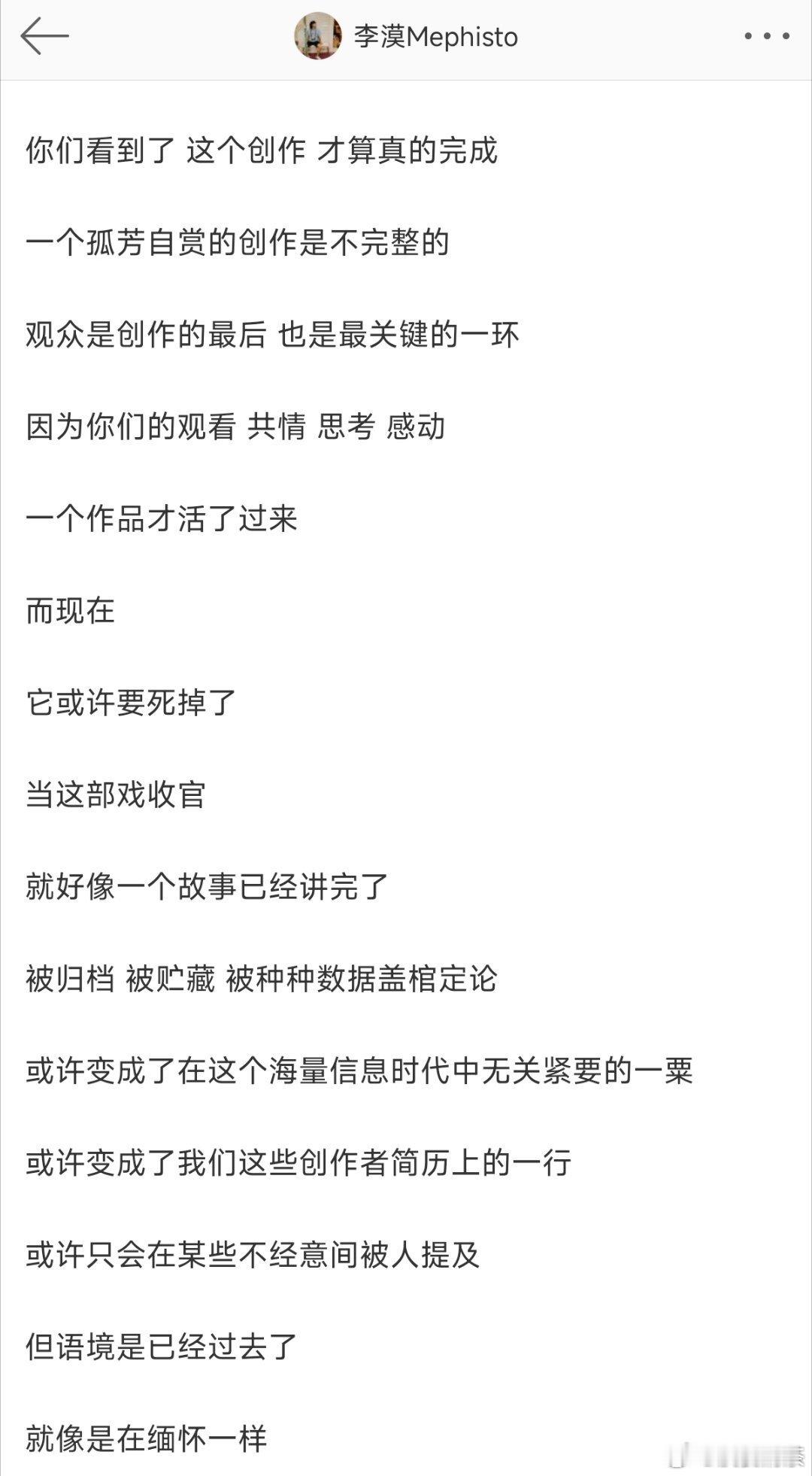 李漠Mephisto

你们看到了 这个创作 才算真的完成

一个孤芳自赏的创作是不完整的

观众是创作的最后 也是最关键的一环

因为你们的观看 共情 思考 感动

一个作品才活了过来

而现在

它或许要死掉了

当这部戏收官

就好像一个故事已经讲完了

被归档 被贮藏 被种种数据盖棺定论

或许变成了在这个海量信息时代中无关紧要的一粟

或许变成了我们这些创作者简历上的一行

或许只会在某些不经意间被人提及

但语境是已经过去了

就像是在缅怀一样